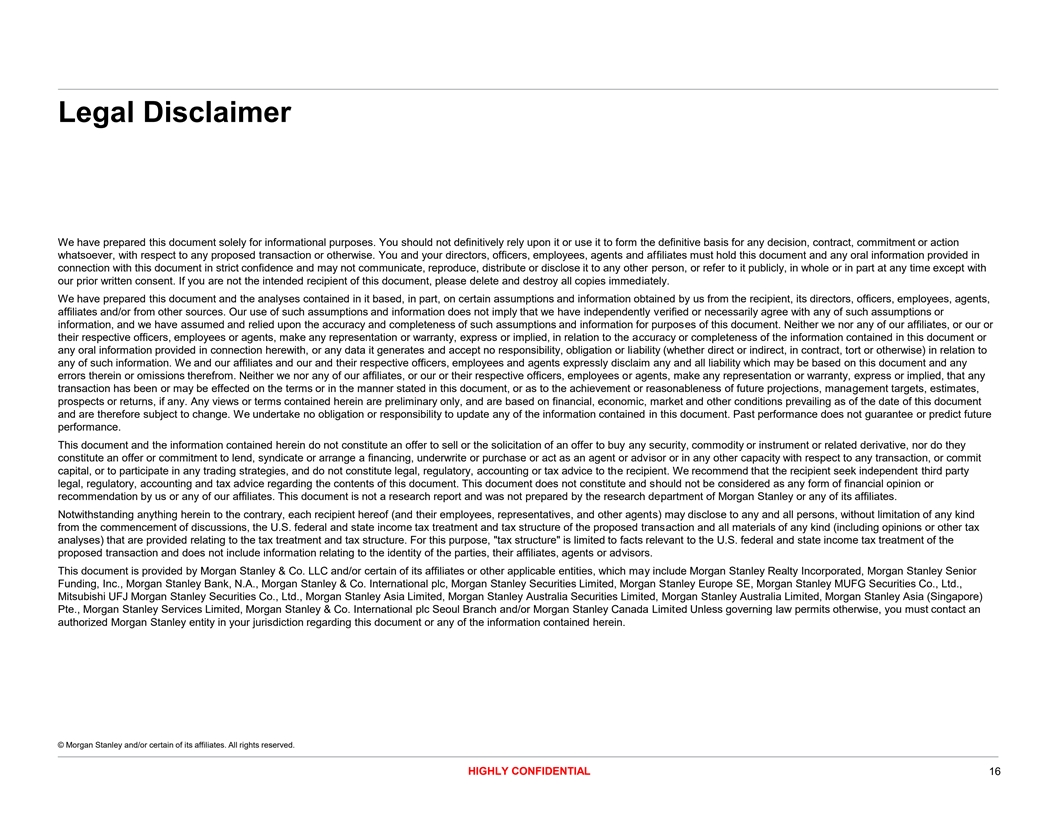 Legal Disclaimer

We have prepared this document solely for informational purposes. You should not definitively rely upon it or use it to form the definitive basis for any decision, contract, commitment or action whatsoever, with respect to any proposed transaction or otherwise. You and your directors, officers, employees, agents and affiliates must hold this document and any oral information provided in connection with this document in strict confidence and may not communicate, reproduce, distribute or disclose it to any other person, or refer to it publicly, in whole or in part at any time except with our prior written consent. If you are not the intended recipient of this document, please delete and destroy all copies immediately.

We have prepared this document and the analyses contained in it based, in part, on certain assumptions and information obtained by us from the recipient, its directors, officers, employees, agents, affiliates and/or from other sources. Our use of such assumptions and information does not imply that we have independently verified or necessarily agree with any of such assumptions or information, and we have assumed and relied upon the accuracy and completeness of such assumptions and information for purposes of this document. Neither we nor any of our affiliates, or our or their respective officers, employees or agents, make any representation or warranty, express or implied, in relation to the accuracy or completeness of the information contained in this document or any oral information provided in connection herewith, or any data it generates and accept no responsibility, obligation or liability (whether direct or indirect, in contract, tort or otherwise) in relation to any of such information. We and our affiliates and our and their respective officers, employees and agents expressly disclaim any and all liability which may be based on this document and any errors therein or omissions therefrom. Neither we nor any of our affiliates, or our or their respective officers, employees or agents, make any representation or warranty, express or implied, that any transaction has been or may be effected on the terms or in the manner stated in this document, or as to the achievement or reasonableness of future projections, management targets, estimates, prospects or returns, if any. Any views or terms contained herein are preliminary only, and are based on financial, economic, market and other conditions prevailing as of the date of this document and are therefore subject to change. We undertake no obligation or responsibility to update any of the information contained in this document. Past performance does not guarantee or predict future performance.

This document and the information contained herein do not constitute an offer to sell or the solicitation of an offer to buy any security, commodity or instrument or related derivative, nor do they constitute an offer or commitment to lend, syndicate or arrange a financing, underwrite or purchase or act as an agent or advisor or in any other capacity with respect to any transaction, or commit capital, or to participate in any trading strategies, and do not constitute legal, regulatory, accounting or tax advice to the recipient. We recommend that the recipient seek independent third party legal, regulatory, accounting and tax advice regarding the contents of this document. This document does not constitute and should not be considered as any form of financial opinion or recommendation by us or any of our affiliates. This document is not a research report and was not prepared by the research department of Morgan Stanley or any of its affiliates.

Notwithstanding anything herein to the contrary, each recipient hereof (and their employees, representatives, and other agents) may disclose to any and all persons, without limitation of any kind from the commencement of discussions, the U.S. federal and state income tax treatment and tax structure of the proposed transaction and all materials of any kind (including opinions or other tax analyses) that are provided relating to the tax treatment and tax structure. For this purpose, "tax structure" is limited to facts relevant to the U.S. federal and state income tax treatment of the proposed transaction and does not include information relating to the identity of the parties, their affiliates, agents or advisors.

This document is provided by Morgan Stanley & Co. LLC and/or certain of its affiliates or other applicable entities, which may include Morgan Stanley Realty Incorporated, Morgan Stanley Senior Funding, Inc., Morgan Stanley Bank, N.A., Morgan Stanley & Co. International plc, Morgan Stanley Securities Limited, Morgan Stanley Europe SE, Morgan Stanley MUFG Securities Co., Ltd., Mitsubishi UFJ Morgan Stanley Securities Co., Ltd., Morgan Stanley Asia Limited, Morgan Stanley Australia Securities Limited, Morgan Stanley Australia Limited, Morgan Stanley Asia (Singapore) Pte., Morgan Stanley Services Limited, Morgan Stanley & Co. International plc Seoul Branch and/or Morgan Stanley Canada Limited Unless governing law permits otherwise, you must contact an authorized Morgan Stanley entity in your jurisdiction regarding this document or any of the information contained herein.

© Morgan Stanley and/or certain of its affiliates. All rights reserved.

HIGHLY CONFIDENTIAL

16